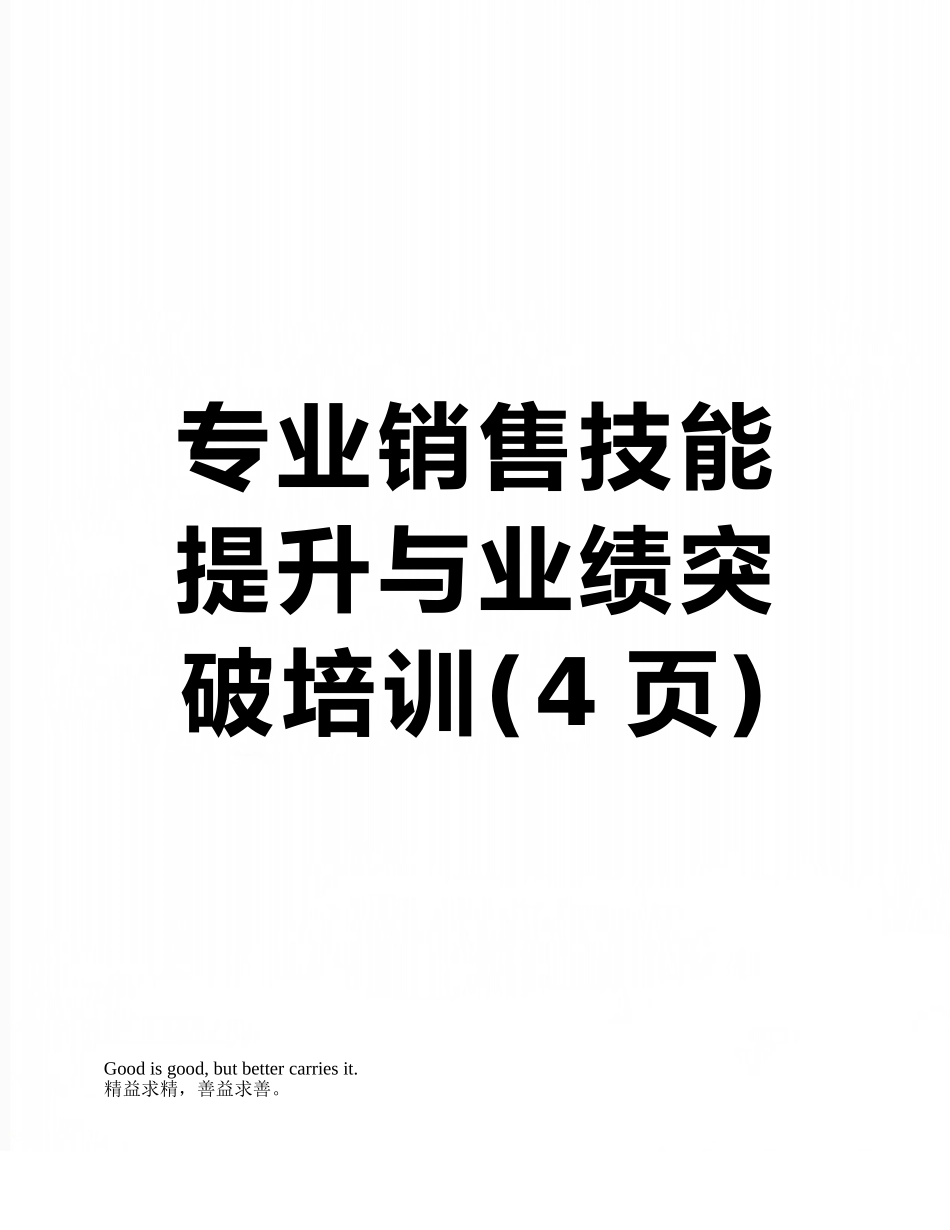 专业销售技能提升与业绩突破培训(4 页)

Good is good, but better carries it.
精益求精，善益求善。